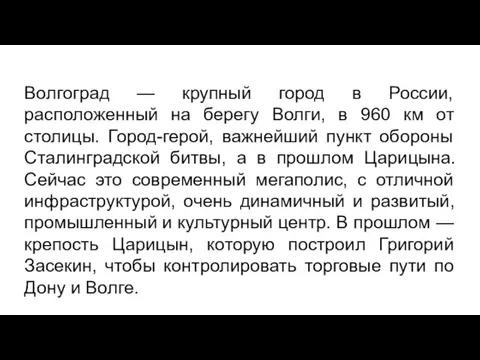 Волгоград — крупный город в России, расположенный на берегу Волги, в 960 км от столицы. Город-герой, важнейший пункт обороны Сталинградской битвы, а в прошлом Царицына. Сейчас это современный мегаполис, с отличной инфраструктурой, очень динамичный и развитый, промышленный и культурный центр. В прошлом — крепость Царицын, которую построил Григорий Засекин, чтобы контролировать торговые пути по Дону и Волге.